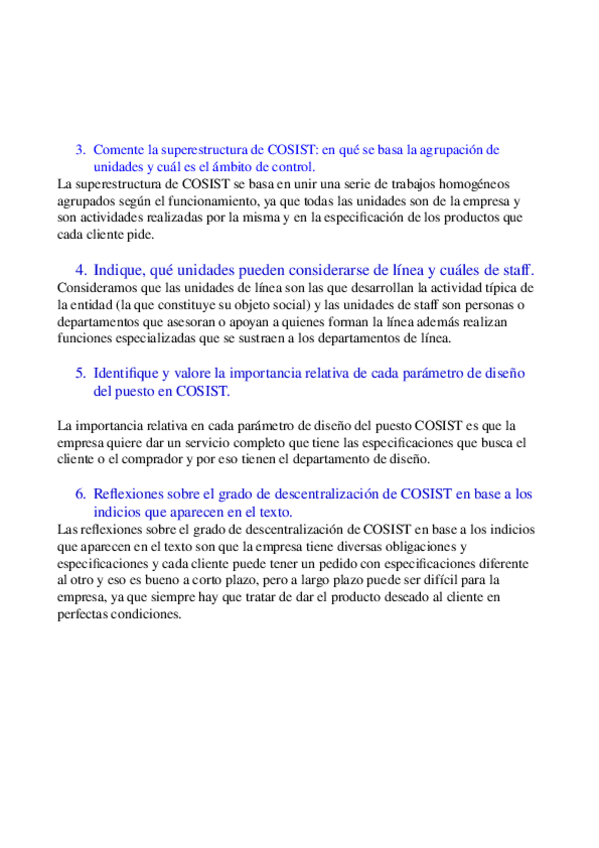 3. Comente la superestructura de COSIST: en qué se basa la agrupación de unidades y cuál es el ámbito de control.

La superestructura de COSIST se basa en unir una serie de trabajos homogéneos agrupados según el funcionamiento, ya que todas las unidades son de la empresa y son actividades realizadas por la misma y en la especificación de los productos que cada cliente pide.

4. Indique, qué unidades pueden considerarse de línea y cuáles de staff.

Consideramos que las unidades de línea son las que desarrollan la actividad típica de la entidad (la que constituye su objeto social) y las unidades de staff son personas o departamentos que asesoran o apoyan a quienes forman la línea además realizan funciones especializadas que se sustraen a los departamentos de línea.

5. Identifique y valore la importancia relativa de cada parámetro de diseño del puesto en COSIST.

La importancia relativa en cada parámetro de diseño del puesto COSIST es que la empresa quiere dar un servicio completo que tiene las especificaciones que busca el cliente o el comprador y por eso tienen el departamento de diseño.

6. Reflexiones sobre el grado de descentralización de COSIST en base a los indicios que aparecen en el texto.

Las reflexiones sobre el grado de descentralización de COSIST en base a los indicios que aparecen en el texto son que la empresa tiene diversas obligaciones y especificaciones y cada cliente puede tener un pedido con especificaciones diferente al otro y eso es bueno a corto plazo, pero a largo plazo puede ser difícil para la empresa, ya que siempre hay que tratar de dar el producto deseado al cliente en perfectas condiciones.